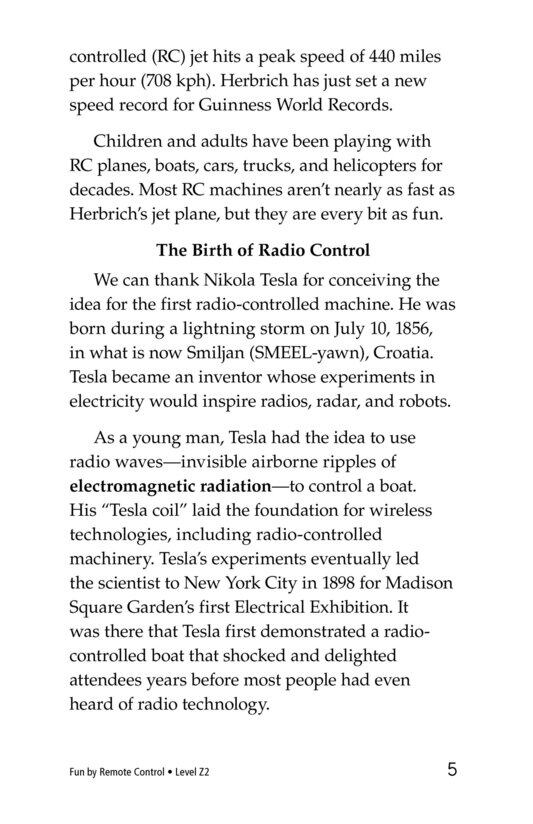 controlled (RC) jet hits a peak speed of 440 miles per hour (708 kph). Herbrich has just set a new speed record for Guinness World Records.

Children and adults have been playing with RC planes, boats, cars, trucks, and helicopters for decades. Most RC machines aren't nearly as fast as Herbrich's jet plane, but they are every bit as fun.

The Birth of Radio Control

We can thank Nikola Tesla for conceiving the idea for the first radio-controlled machine. He was born during a lightning storm on July 10, 1856, in what is now Smiljan (SMEEL-yawn), Croatia. Tesla became an inventor whose experiments in electricity would inspire radios, radar, and robots.

As a young man, Tesla had the idea to use radio waves—invisible airborne ripples of electromagnetic radiation—to control a boat. His "Tesla coil" laid the foundation for wireless technologies, including radio-controlled machinery. Tesla's experiments eventually led the scientist to New York City in 1898 for Madison Square Garden's first Electrical Exhibition. It was there that Tesla first demonstrated a radio-controlled boat that shocked and delighted attendees years before most people had even heard of radio technology.

Fun by Remote Control • Level Z2 5